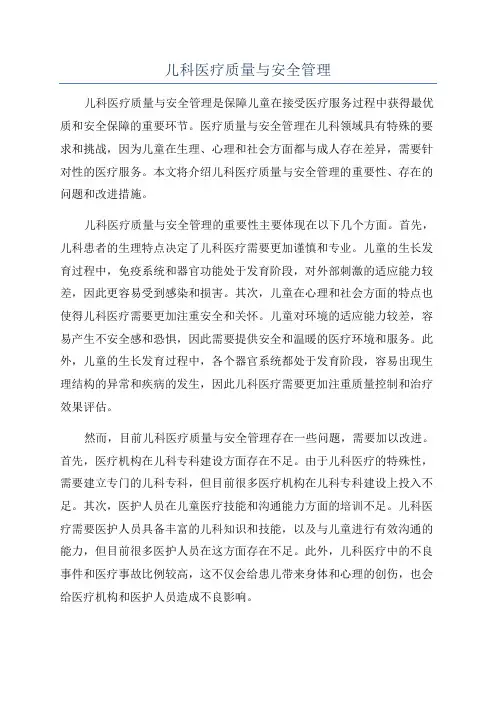 儿科医疗质量与安全管理

儿科医疗质量与安全管理是保障儿童在接受医疗服务过程中获得最优质和安全保障的重要环节。医疗质量与安全管理在儿科领域具有特殊的要求和挑战，因为儿童在生理、心理和社会方面都与成人存在差异，需要针对性的医疗服务。本文将介绍儿科医疗质量与安全管理的重要性、存在的问题和改进措施。

儿科医疗质量与安全管理的重要性主要体现在以下几个方面。首先，儿科患者的生理特点决定了儿科医疗需要更加谨慎和专业。儿童的生长发育过程中，免疫系统和器官功能处于发育阶段，对外部刺激的适应能力较差，因此更容易受到感染和损害。其次，儿童在心理和社会方面的特点也使得儿科医疗需要更加注重安全和关怀。儿童对环境的适应能力较差，容易产生不安全感和恐惧，因此需要提供安全和温暖的医疗环境和服务。此外，儿童的生长发育过程中，各个器官系统都处于发育阶段，容易出现生理结构的异常和疾病的发生，因此儿科医疗需要更加注重质量控制和治疗效果评估。

然而，目前儿科医疗质量与安全管理存在一些问题，需要加以改进。首先，医疗机构在儿科专科建设方面存在不足。由于儿科医疗的特殊性，需要建立专门的儿科专科，但目前很多医疗机构在儿科专科建设上投入不足。其次，医护人员在儿童医疗技能和沟通能力方面的培训不足。儿科医疗需要医护人员具备丰富的儿科知识和技能，以及与儿童进行有效沟通的能力，但目前很多医护人员在这方面存在不足。此外，儿科医疗中的不良事件和医疗事故比例较高，这不仅会给患儿带来身体和心理的创伤，也会给医疗机构和医护人员造成不良影响。